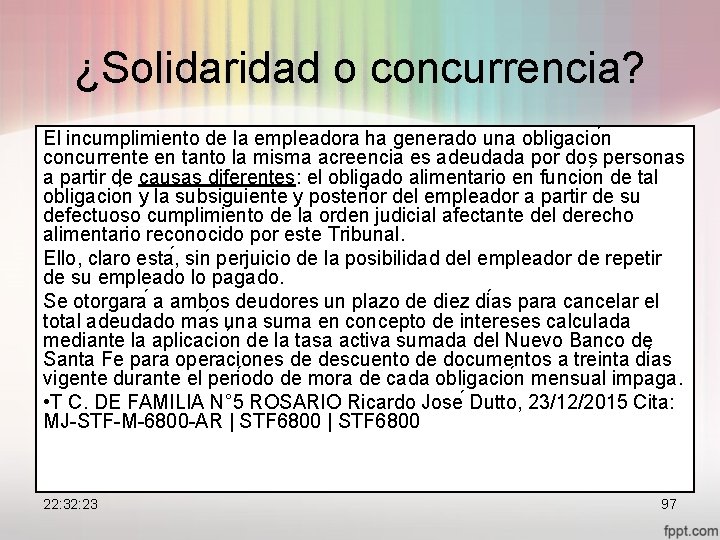 ¿Solidaridad o concurrencia?

El incumplimiento de la empleadora ha generado una obligación concurrente en tanto la misma acreencia es adeudada por dos personas a partir de causas diferentes: el obligado alimentario en función de tal obligación y la subsiguiente y posterior del empleador a partir de su defectuoso cumplimiento de la orden judicial afectante del derecho alimentario reconocido por este Tribunal.

Ello, claro está, sin perjuicio de la posibilidad del empleador de repetir de su empleado lo pagado.

Se otorgará a ambos deudores un plazo de diez días para cancelar el total adeudado más una suma en concepto de intereses calculada mediante la aplicación de la tasa activa sumada del Nuevo Banco de Santa Fe para operaciones de descuento de documentos a treinta días vigente durante el período de mora de cada obligación mensual impaga.

•T C. DE FAMILIA N°5 ROSARIO Ricardo José Dutto, 23/12/2015 Cita: MJ-STF-M-6800-AR | STF6800 | STF6800

22:32:23

97

fppt.com